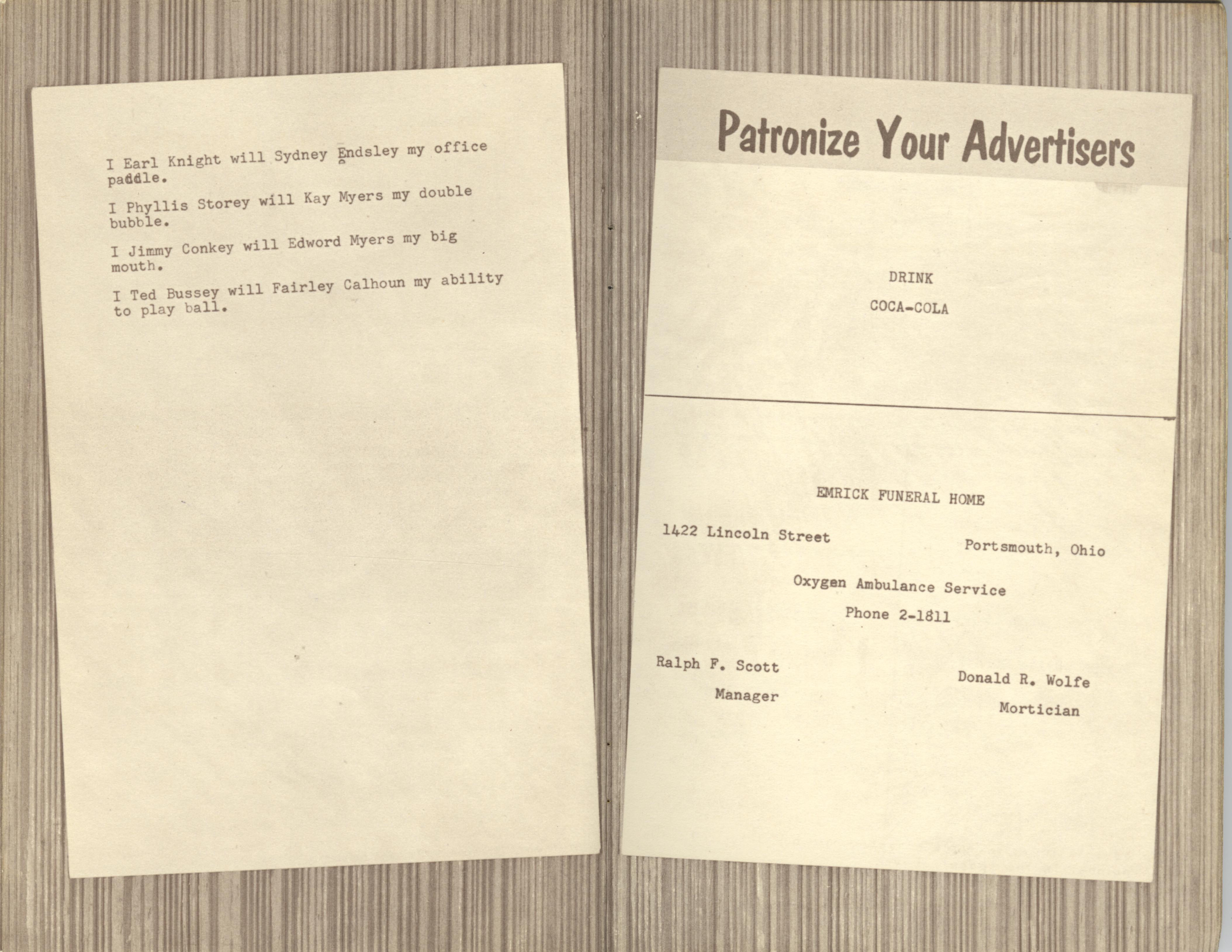 I Earl Knight will Sydney Endsley my office paddle.

I Phyllis Storey will Kay Myers my double bubble.

I Jimmy Conkey will Edword Myers my big mouth.

I Ted Bussey will Fairley Calhoun my ability to play ball.

Patronize Your Advertisers

DRINK

COCA-COLA

EMRICK FUNERAL HOME

1422 Lincoln Street

Portsmouth, Ohio

Oxygen Ambulance Service

Phone 2-1811

Ralph F. Scott

Manager

Donald R. Wolfe

Mortician